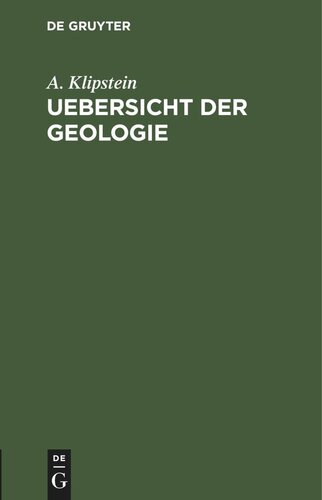 DE GRUYTER

A. Klipstein

UEBERSICHT DER GEOLOGIE

DE

G